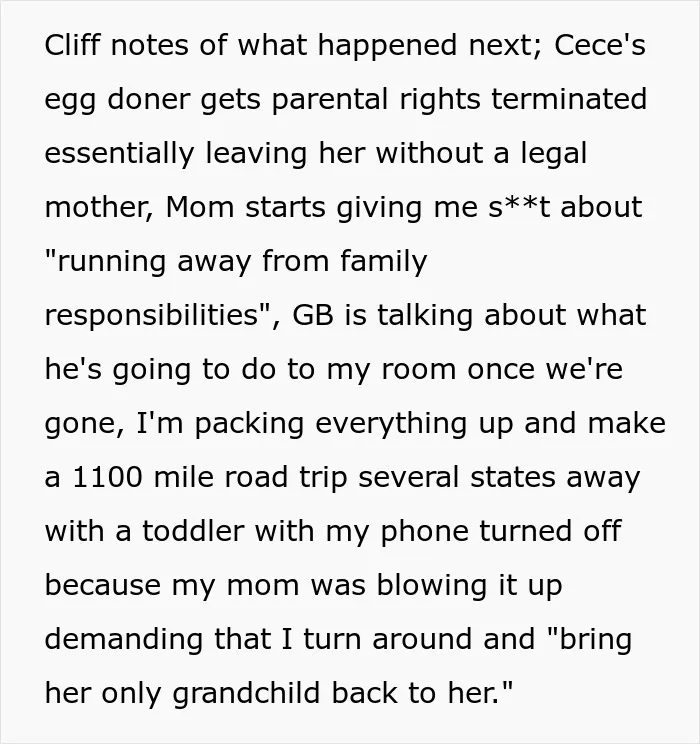 Cliff notes of what happened next; Cece's egg doner gets parental rights terminated essentially leaving her without a legal mother, Mom starts giving me s**t about "running away from family responsibilities", GB is talking about what he's going to do to my room once we're gone, I'm packing everything up and make a 1100 mile road trip several states away with a toddler with my phone turned off because my mom was blowing it up demanding that I turn around and "bring her only grandchild back to her."